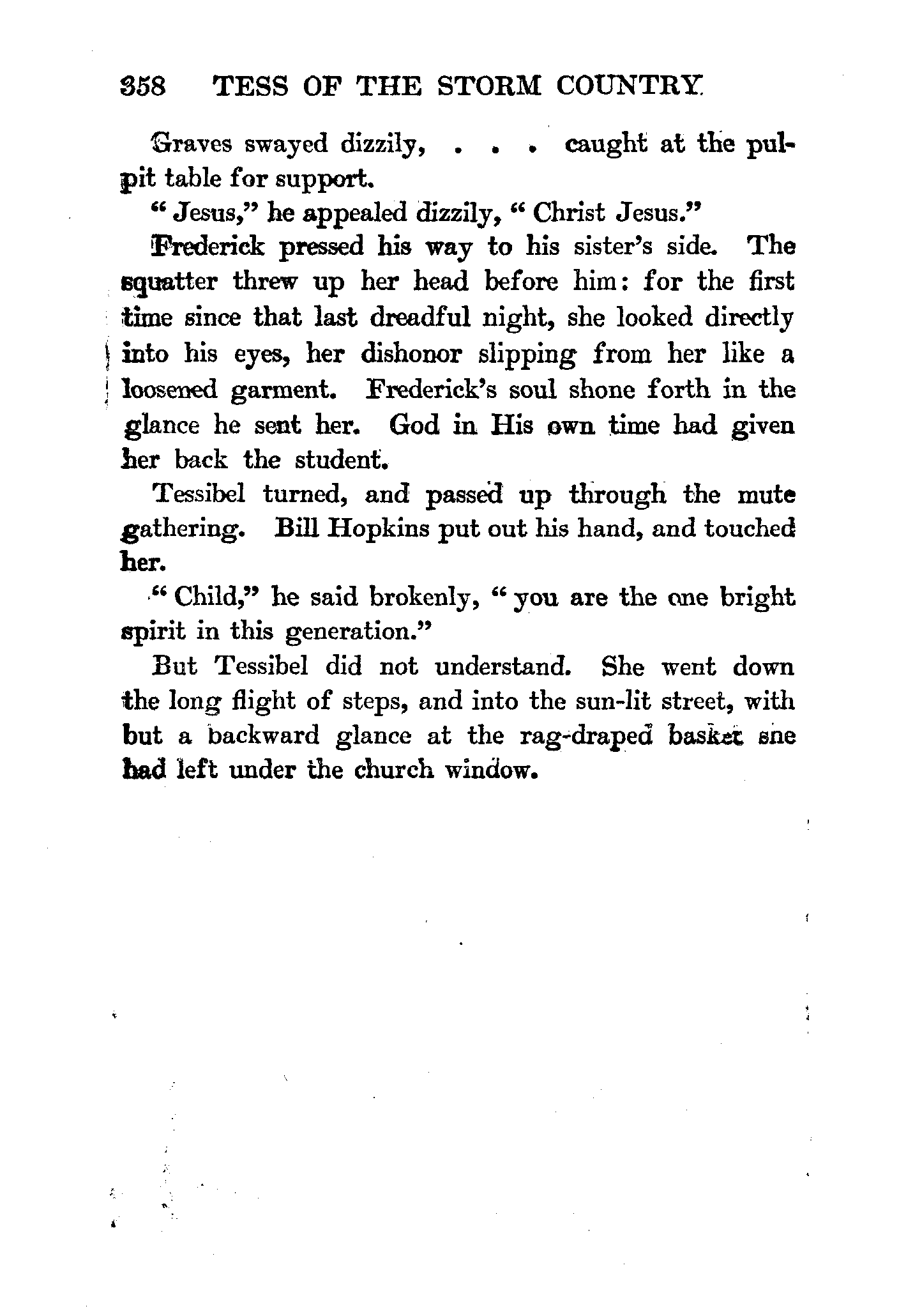 358 TESS OF THE STORM COUNTRY

Graves swayed dizzily, . . . caught at the pulpit table for support.

" Jesus," he appealed dizzily, " Christ Jesus."

Frederick pressed his way to his sister's side. The squatter threw up her head before him: for the first time since that last dreadful night, she looked directly into his eyes, her dishonor slipping from her like a loosened garment. Frederick's soul shone forth in the glance he sent her. God in His own time had given her back the student.

Tessibel turned, and passed up through the mute gathering. Bill Hopkins put out his hand, and touched her.

" Child," he said brokenly, " you are the one bright spirit in this generation."

But Tessibel did not understand. She went down the long flight of steps, and into the sun-lit street, with but a backward glance at the rag-draped basket she had left under the church window.